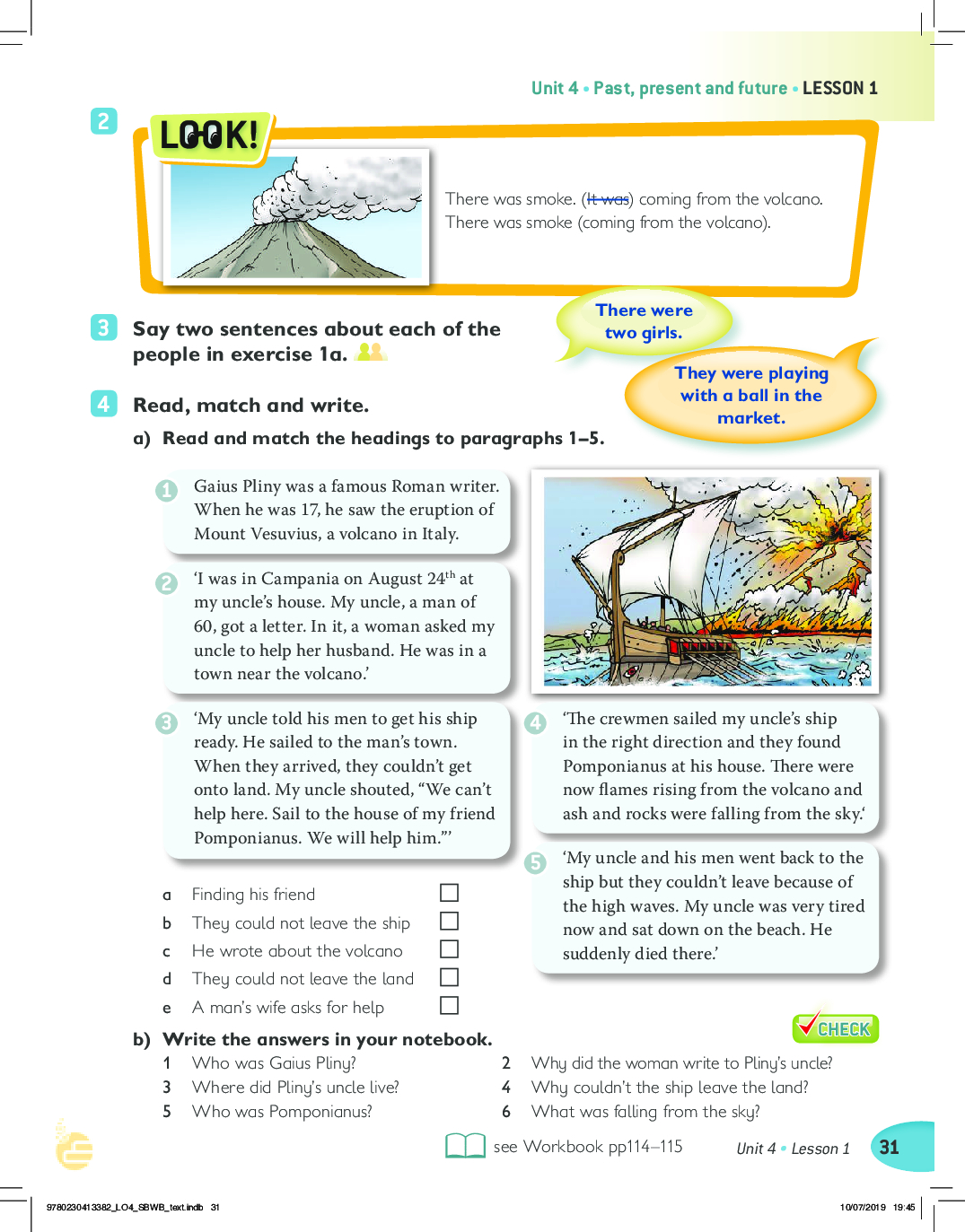 Unit 4 • Past, present and future • LESSON 1

2 LOOK!

There was smoke. (~~It was~~) coming from the volcano.
There was smoke (coming from the volcano).

3 Say two sentences about each of the people in exercise 1a.

There were two girls.

They were playing with a ball in the market.

4 Read, match and write.

a) Read and match the headings to paragraphs 1–5.

1 Gaius Pliny was a famous Roman writer. When he was 17, he saw the eruption of Mount Vesuvius, a volcano in Italy.

2 'I was in Campania on August 24$^{th}$ at my uncle's house. My uncle, a man of 60, got a letter. In it, a woman asked my uncle to help her husband. He was in a town near the volcano.'

3 'My uncle told his men to get his ship ready. He sailed to the man's town. When they arrived, they couldn't get onto land. My uncle shouted, "We can't help here. Sail to the house of my friend Pomponianus. We will help him."'

4 'The crewmen sailed my uncle's ship in the right direction and they found Pomponianus at his house. There were now flames rising from the volcano and ash and rocks were falling from the sky.'

5 'My uncle and his men went back to the ship but they couldn't leave because of the high waves. My uncle was very tired now and sat down on the beach. He suddenly died there.'

a Finding his friend
b They could not leave the ship
c He wrote about the volcano
d They could not leave the land
e A man's wife asks for help

CHECK

b) Write the answers in your notebook.

1 Who was Gaius Pliny?
2 Why did the woman write to Pliny's uncle?
3 Where did Pliny's uncle live?
4 Why couldn't the ship leave the land?
5 Who was Pomponianus?
6 What was falling from the sky?

see Workbook pp114–115

Unit 4 • Lesson 1 31

9780230413382_LO4_SBWB_text.indb 31

10/07/2019 19:45